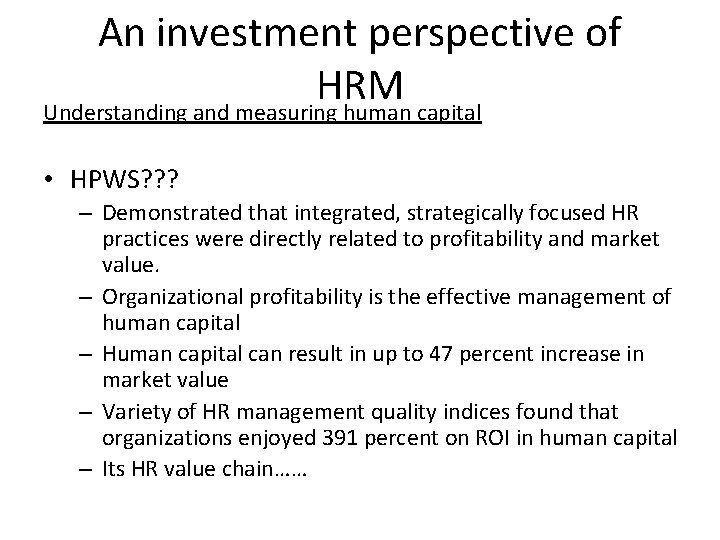 An investment perspective of HRM

Understanding and measuring human capital

• HPWS???
– Demonstrated that integrated, strategically focused HR practices were directly related to profitability and market value.
– Organizational profitability is the effective management of human capital
– Human capital can result in up to 47 percent increase in market value
– Variety of HR management quality indices found that organizations enjoyed 391 percent on ROI in human capital
– Its HR value chain……